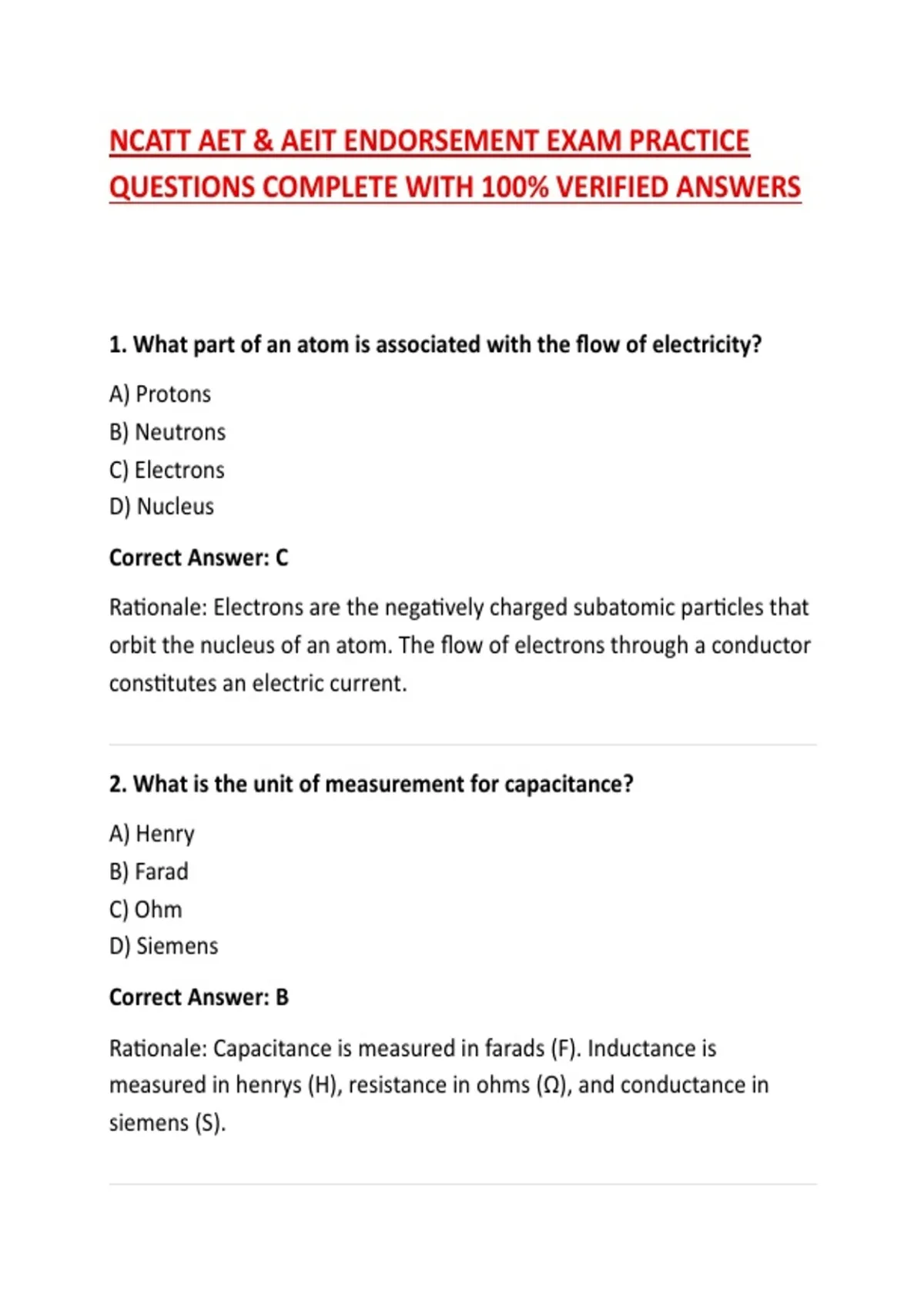 NCATT AET & AEIT ENDORSEMENT EXAM PRACTICE QUESTIONS COMPLETE WITH 100% VERIFIED ANSWERS

1. What part of an atom is associated with the flow of electricity?

A) Protons
B) Neutrons
C) Electrons
D) Nucleus

Correct Answer: C

Rationale: Electrons are the negatively charged subatomic particles that orbit the nucleus of an atom. The flow of electrons through a conductor constitutes an electric current.

2. What is the unit of measurement for capacitance?

A) Henry
B) Farad
C) Ohm
D) Siemens

Correct Answer: B

Rationale: Capacitance is measured in farads (F). Inductance is measured in henrys (H), resistance in ohms (Ω), and conductance in siemens (S).